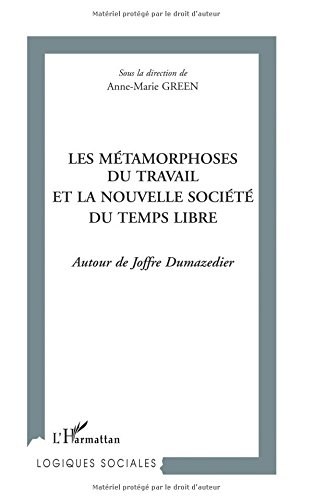 Matériel protégé par le droit d'auteur

Sous la direction de
Anne-Marie GREEN

LES MÉTAMORPHOSES
DU TRAVAIL
ET LA NOUVELLE SOCIÉTÉ
DU TEMPS LIBRE

Autour de Joffre Dumazedier

L'Harmattan

LOGIQUES SOCIALES

Matériel protégé par le droit d'auteur